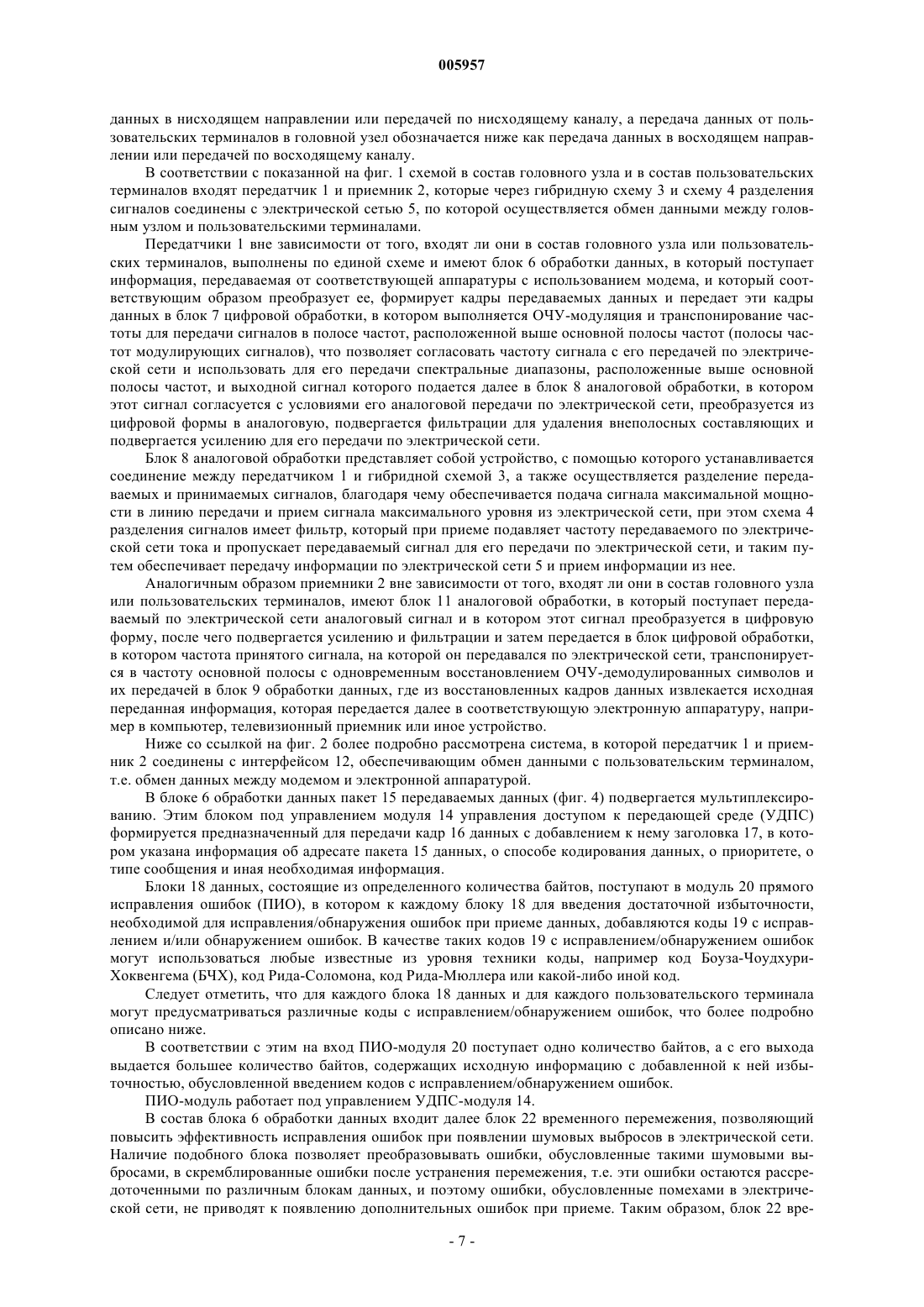 005957

данных в нисходящем направлении или передачей по нисходящему каналу, а передача данных от пользовательских терминалов в головной узел обозначается ниже как передача данных в восходящем направлении или передачей по восходящему каналу.

В соответствии с показанной на фиг. 1 схемой в состав головного узла и в состав пользовательских терминалов входят передатчик 1 и приемник 2, которые через гибридную схему 3 и схему 4 разделения сигналов соединены с электрической сетью 5, по которой осуществляется обмен данными между головным узлом и пользовательскими терминалами.

Передатчики 1 вне зависимости от того, входят ли они в состав головного узла или пользовательских терминалов, выполнены по единой схеме и имеют блок 6 обработки данных, в который поступает информация, передаваемая от соответствующей аппаратуры с использованием модема, и который соответствующим образом преобразует ее, формирует кадры передаваемых данных и передает эти кадры данных в блок 7 цифровой обработки, в котором выполняется ОЧУ-модуляция и транспонирование частоты для передачи сигналов в полосе частот, расположенной выше основной полосы частот (полосы частот модулирующих сигналов), что позволяет согласовать частоту сигнала с его передачей по электрической сети и использовать для его передачи спектральные диапазоны, расположенные выше основной полосы частот, и выходной сигнал которого подается далее в блок 8 аналоговой обработки, в котором этот сигнал согласуется с условиями его аналоговой передачи по электрической сети, преобразуется из цифровой формы в аналоговую, подвергается фильтрации для удаления внеполосных составляющих и подвергается усилению для его передачи по электрической сети.

Блок 8 аналоговой обработки представляет собой устройство, с помощью которого устанавливается соединение между передатчиком 1 и гибридной схемой 3, а также осуществляется разделение передаваемых и принимаемых сигналов, благодаря чему обеспечивается подача сигнала максимальной мощности в линию передачи и прием сигнала максимального уровня из электрической сети, при этом схема 4 разделения сигналов имеет фильтр, который при приеме подавляет частоту передаваемого по электрической сети тока и пропускает передаваемый сигнал для его передачи по электрической сети, и таким путем обеспечивает передачу информации по электрической сети 5 и прием информации из нее.

Аналогичным образом приемники 2 вне зависимости от того, входят ли они в состав головного узла или пользовательских терминалов, имеют блок 11 аналоговой обработки, в который поступает передаваемый по электрической сети аналоговый сигнал и в котором этот сигнал преобразуется в цифровую форму, после чего подвергается усилению и фильтрации и затем передается в блок цифровой обработки, в котором частота принятого сигнала, на которой он передавался по электрической сети, транспонируется в частоту основной полосы с одновременным восстановлением ОЧУ-демодулированных символов и их передачей в блок 9 обработки данных, где из восстановленных кадров данных извлекается исходная переданная информация, которая передается далее в соответствующую электронную аппаратуру, например в компьютер, телевизионный приемник или иное устройство.

Ниже со ссылкой на фиг. 2 более подробно рассмотрена система, в которой передатчик 1 и приемник 2 соединены с интерфейсом 12, обеспечивающим обмен данными с пользовательским терминалом, т.е. обмен данных между модемом и электронной аппаратурой.

В блоке 6 обработки данных пакет 15 передаваемых данных (фиг. 4) подвергается мультиплексированию. Этим блоком под управлением модуля 14 управления доступом к передающей среде (УДПС) формируется предназначенный для передачи кадр 16 данных с добавлением к нему заголовка 17, в котором указана информация об адресате пакета 15 данных, о способе кодирования данных, о приоритете, о типе сообщения и иная необходимая информация.

Блоки 18 данных, состоящие из определенного количества байтов, поступают в модуль 20 прямого исправления ошибок (ПИО), в котором к каждому блоку 18 для введения достаточной избыточности, необходимой для исправления/обнаружения ошибок при приеме данных, добавляются коды 19 с исправлением и/или обнаружением ошибок. В качестве таких кодов 19 с исправлением/обнаружением ошибок могут использоваться любые известные из уровня техники коды, например код Боуза-Чоудхури-Хоквенгема (БЧХ), код Рида-Соломона, код Рида-Мюллера или какой-либо иной код.

Следует отметить, что для каждого блока 18 данных и для каждого пользовательского терминала могут предусматриваться различные коды с исправлением/обнаружением ошибок, что более подробно описано ниже.

В соответствии с этим на вход ПИО-модуля 20 поступает одно количество байтов, а с его выхода выдается большее количество байтов, содержащих исходную информацию с добавленной к ней избыточностью, обусловленной введением кодов с исправлением/обнаружением ошибок.

ПИО-модуль работает под управлением УДПС-модуля 14.

В состав блока 6 обработки данных входит далее блок 22 временного перемежения, позволяющий повысить эффективность исправления ошибок при появлении шумовых выбросов в электрической сети. Наличие подобного блока позволяет преобразовывать ошибки, обусловленные такими шумовыми выбросами, в скремблированные ошибки после устранения перемежения, т.е. эти ошибки остаются рассредоточенными по различным блокам данных, и поэтому ошибки, обусловленные помехами в электрической сети, не приводят к появлению дополнительных ошибок при приеме. Таким образом, блок 22 вре-

- 7 -